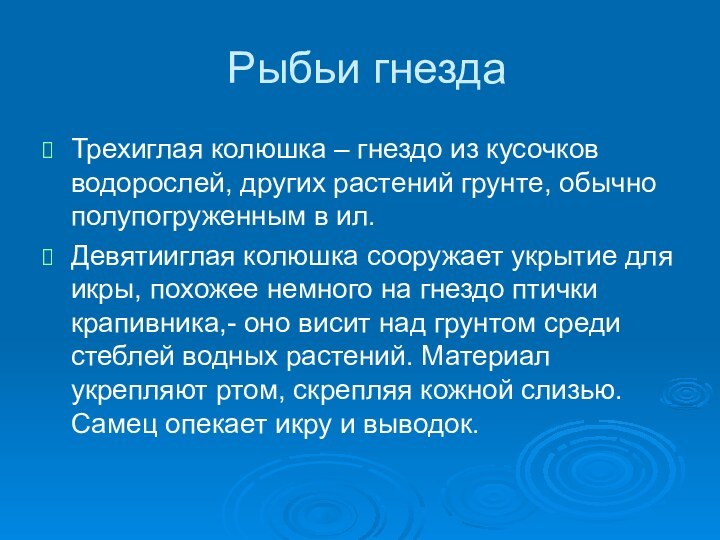 Рыбьи гнезда

Трехиглая колюшка – гнездо из кусочков водорослей, других растений грунте, обычно полупогруженным в ил.

Девятииглая колюшка сооружает укрытие для икры, похожее немного на гнездо птички крапивника,- оно висит над грунтом среди стеблей водных растений. Материал укрепляют ртом, скрепляя кожной слизью. Самец опекает икру и выводок.